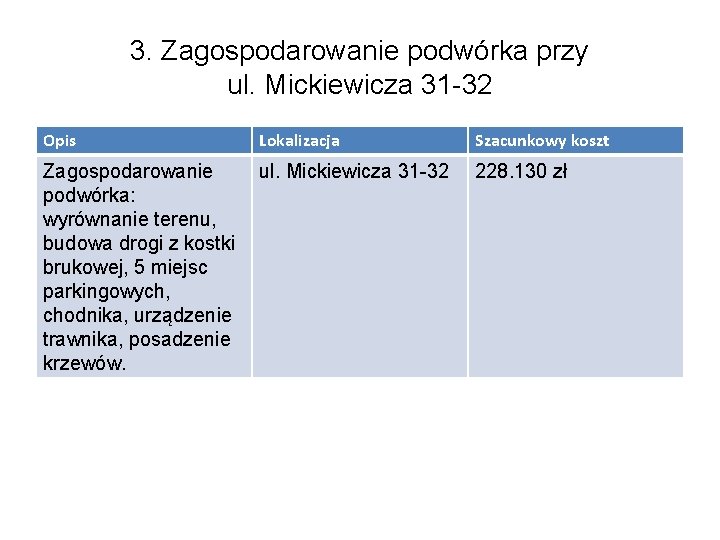 3. Zagospodarowanie podwórka przy ul. Mickiewicza 31-32

| Opis | Lokalizacja | Szacunkowy koszt |
|---|---|---|
| Zagospodarowanie podwórka: wyrównanie terenu, budowa drogi z kostki brukowej, 5 miejsc parkingowych, chodnika, urządzenie trawnika, posadzenie krzewów. | ul. Mickiewicza 31-32 | 228.130 zł |